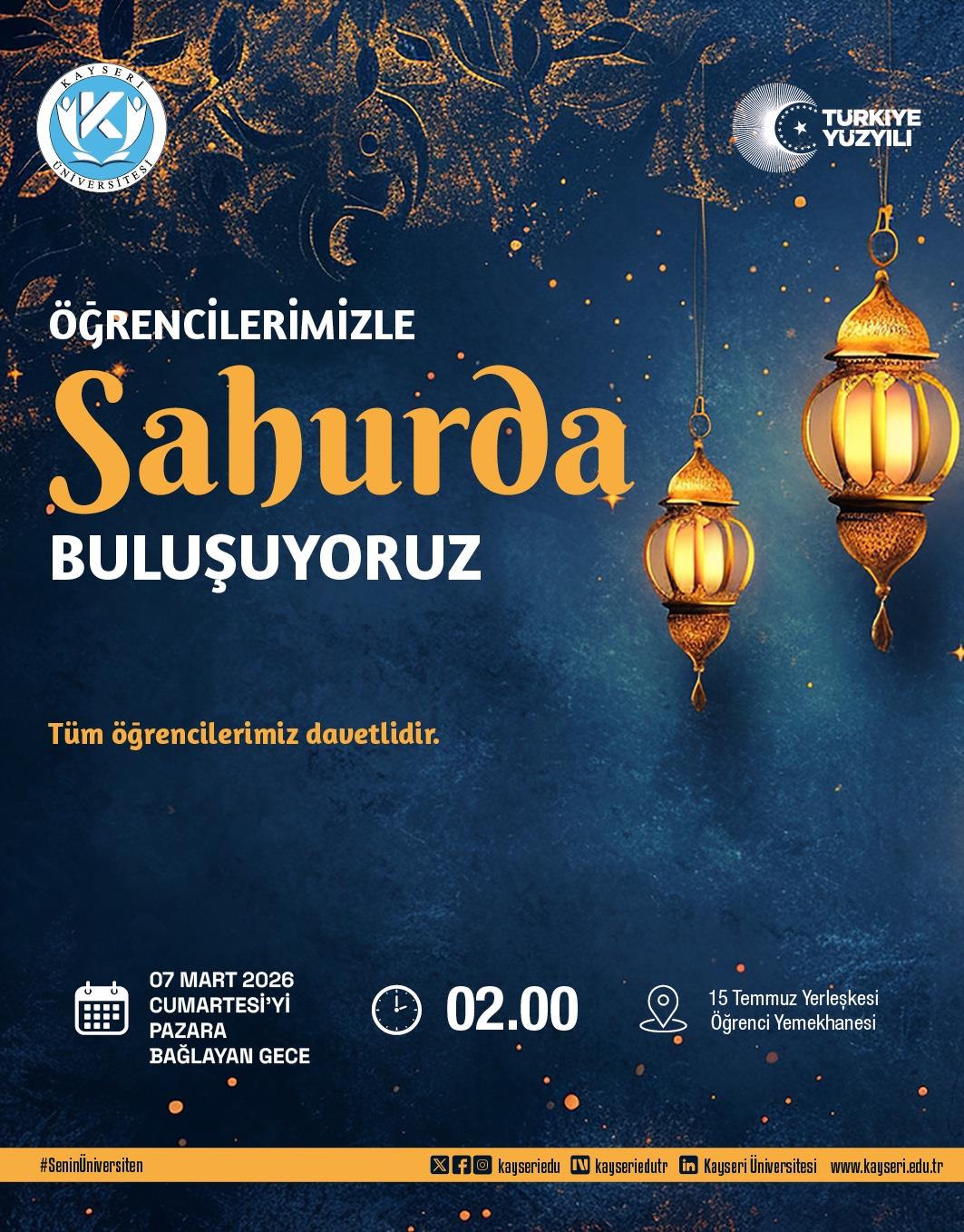 KAYSERİ ÜNİVERSİTESİ

TÜRKİYE YÜZYILI

ÖĞRENCİLERİMİZLE

Sahurda

BULUŞUYORUZ

Tüm öğrencilerimiz davetlidir.

07 MART 2026
CUMARTESİ'Yİ
PAZARA
BAĞLAYAN GECE

02.00

15 Temmuz Yerleşkesi
Öğrenci Yemekhanesi

#SeninÜniversiten

kayseriedu kayseriedutr Kayseri Üniversitesi www.kayseri.edu.tr